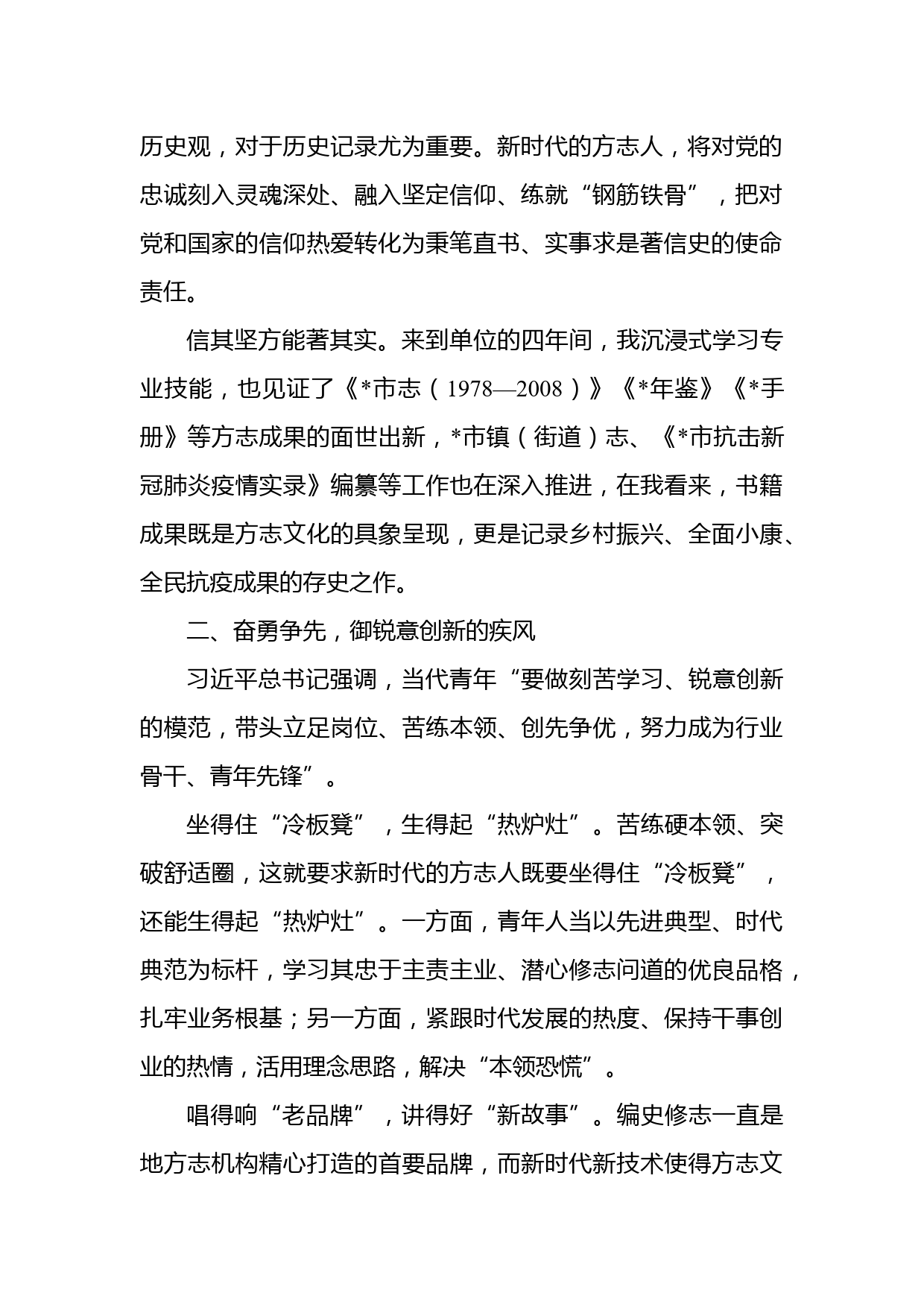 历史观，对于历史记录尤为重要。新时代的方志人，将对党的忠诚刻入灵魂深处、融入坚定信仰、练就“钢筋铁骨”，把对党和国家的信仰热爱转化为秉笔直书、实事求是著信史的使命责任。

信其坚方能著其实。来到单位的四年间，我沉浸式学习专业技能，也见证了《*市志（1978—2008）》《*年鉴》《*手册》等方志成果的面世出新，*市镇（街道）志、《*市抗击新冠肺炎疫情实录》编纂等工作也在深入推进，在我看来，书籍成果既是方志文化的具象呈现，更是记录乡村振兴、全面小康、全民抗疫成果的存史之作。

二、奋勇争先，御锐意创新的疾风

习近平总书记强调，当代青年“要做刻苦学习、锐意创新的模范，带头立足岗位、苦练本领、创先争优，努力成为行业骨干、青年先锋”。

坐得住“冷板凳”，生得起“热炉灶”。苦练硬本领、突破舒适圈，这就要求新时代的方志人既要坐得住“冷板凳”，还能生得起“热炉灶”。一方面，青年人当以先进典型、时代典范为标杆，学习其忠于主责主业、潜心修志问道的优良品格，扎牢业务根基；另一方面，紧跟时代发展的热度、保持干事创业的热情，活用理念思路，解决“本领恐慌”。

唱得响“老品牌”，讲得好“新故事”。编史修志一直是地方志机构精心打造的首要品牌，而新时代新技术使得方志文